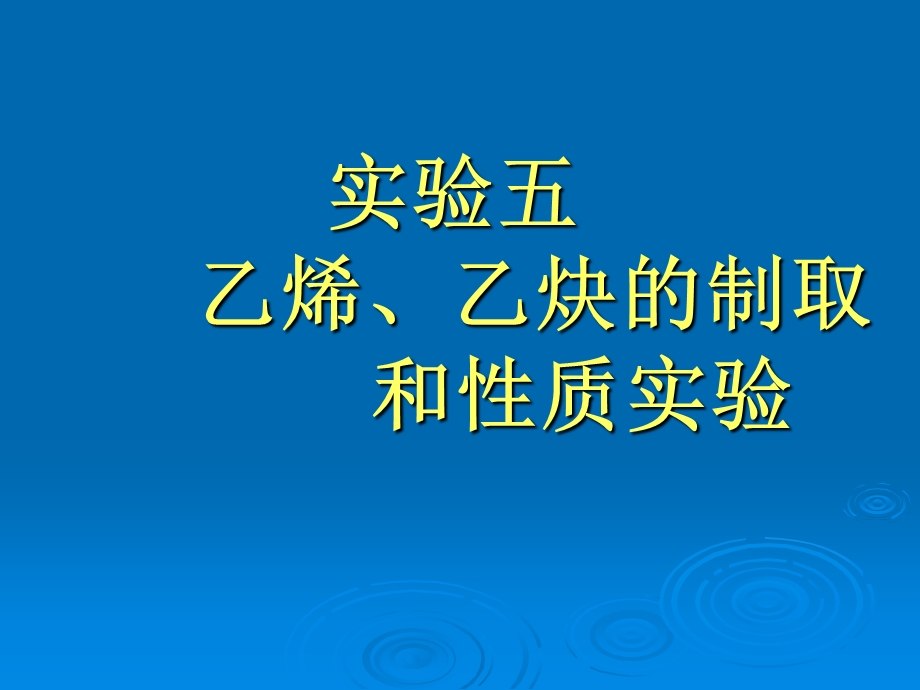 实验五

乙烯、乙炔的制取和性质实验